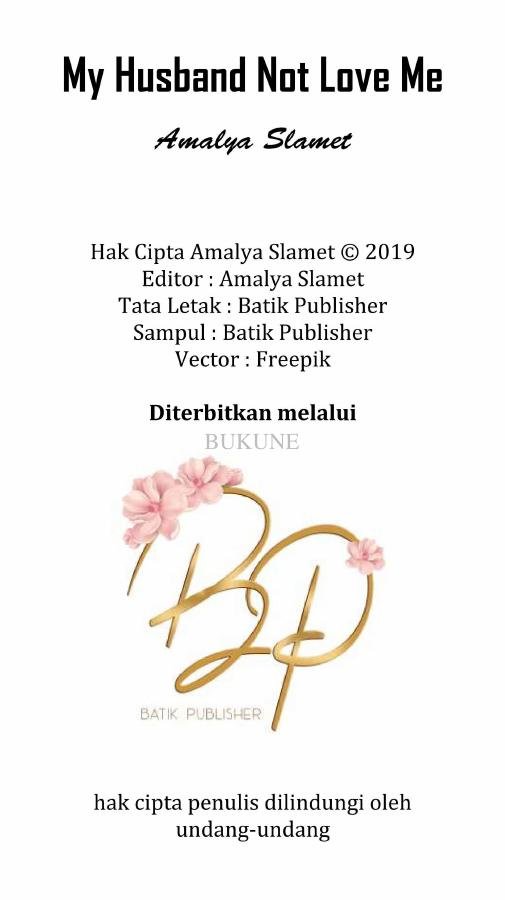 My Husband Not Love Me

Amalya Slamet

Hak Cipta Amalya Slamet © 2019
Editor : Amalya Slamet
Tata Letak : Batik Publisher
Sampul : Batik Publisher
Vector : Freepik

Diterbitkan melalui
BUKUNE

BP

BATIK PUBLISHER

hak cipta penulis dilindungi oleh undang-undang